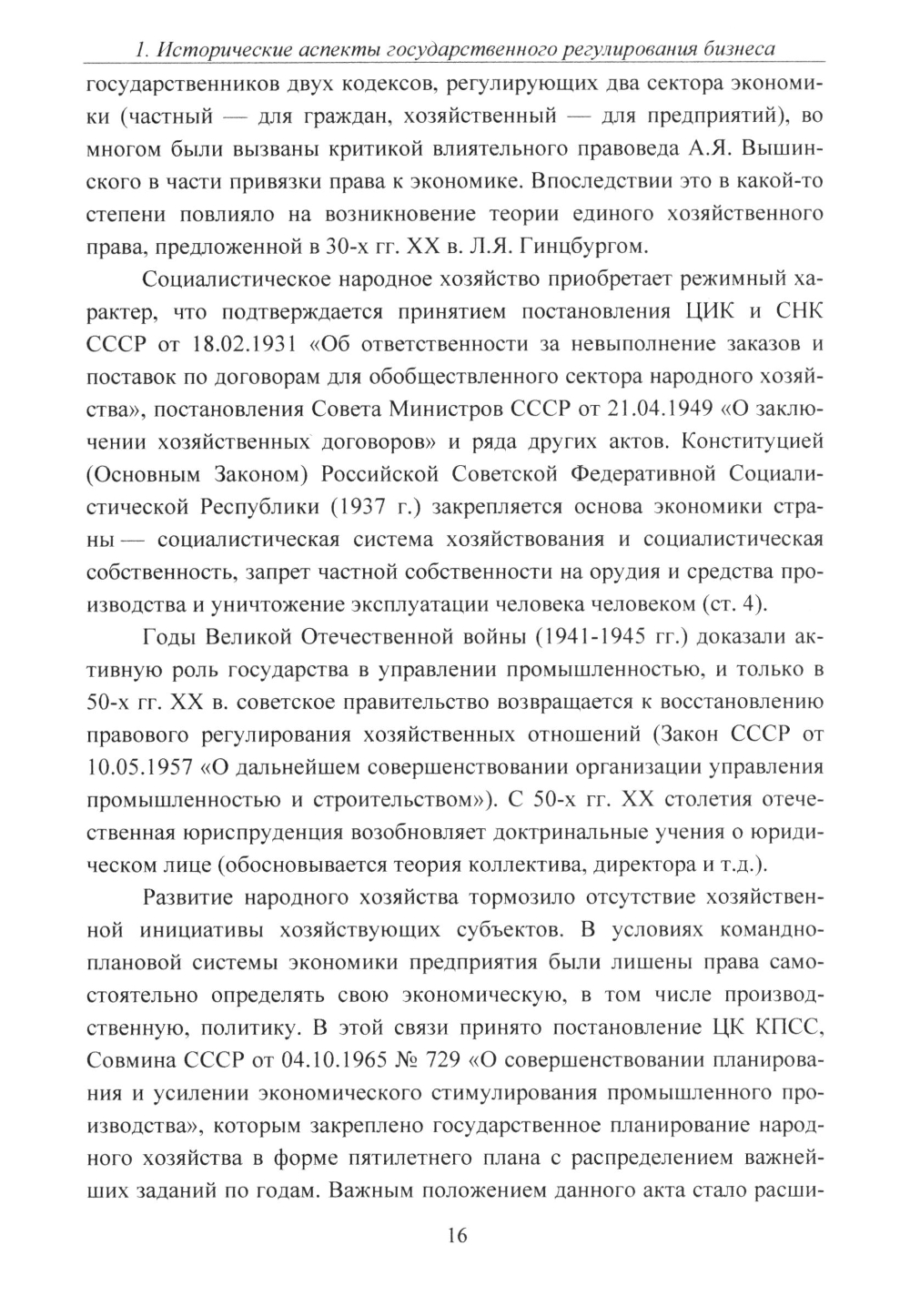 1. Исторические аспекты государственного регулирования бизнеса

государственников двух кодексов, регулирующих два сектора экономики (частный — для граждан, хозяйственный — для предприятий), во многом были вызваны критикой влиятельного правоведа А.Я. Вышинского в части привязки права к экономике. Впоследствии это в какой-то степени повлияло на возникновение теории единого хозяйственного права, предложенной в 30-х гг. XX в. Л.Я. Гинцбургом.

Социалистическое народное хозяйство приобретает режимный характер, что подтверждается принятием постановления ЦИК и СНК СССР от 18.02.1931 «Об ответственности за невыполнение заказов и поставок по договорам для обобществленного сектора народного хозяйства», постановления Совета Министров СССР от 21.04.1949 «О заключении хозяйственных договоров» и ряда других актов. Конституцией (Основным Законом) Российской Советской Федеративной Социалистической Республики (1937 г.) закрепляется основа экономики страны — социалистическая система хозяйствования и социалистическая собственность, запрет частной собственности на орудия и средства производства и уничтожение эксплуатации человека человеком (ст. 4).

Годы Великой Отечественной войны (1941-1945 гг.) доказали активную роль государства в управлении промышленностью, и только в 50-х гг. XX в. советское правительство возвращается к восстановлению правового регулирования хозяйственных отношений (Закон СССР от 10.05.1957 «О дальнейшем совершенствовании организации управления промышленностью и строительством»). С 50-х гг. XX столетия отечественная юриспруденция возобновляет доктринальные учения о юридическом лице (обосновывается теория коллектива, директора и т.д.).

Развитие народного хозяйства тормозило отсутствие хозяйственной инициативы хозяйствующих субъектов. В условиях командно-плановой системы экономики предприятия были лишены права самостоятельно определять свою экономическую, в том числе производственную, политику. В этой связи принято постановление ЦК КПСС, Совмина СССР от 04.10.1965 № 729 «О совершенствовании планирования и усилении экономического стимулирования промышленного производства», которым закреплено государственное планирование народного хозяйства в форме пятилетнего плана с распределением важнейших заданий по годам. Важным положением данного акта стало расши-

16